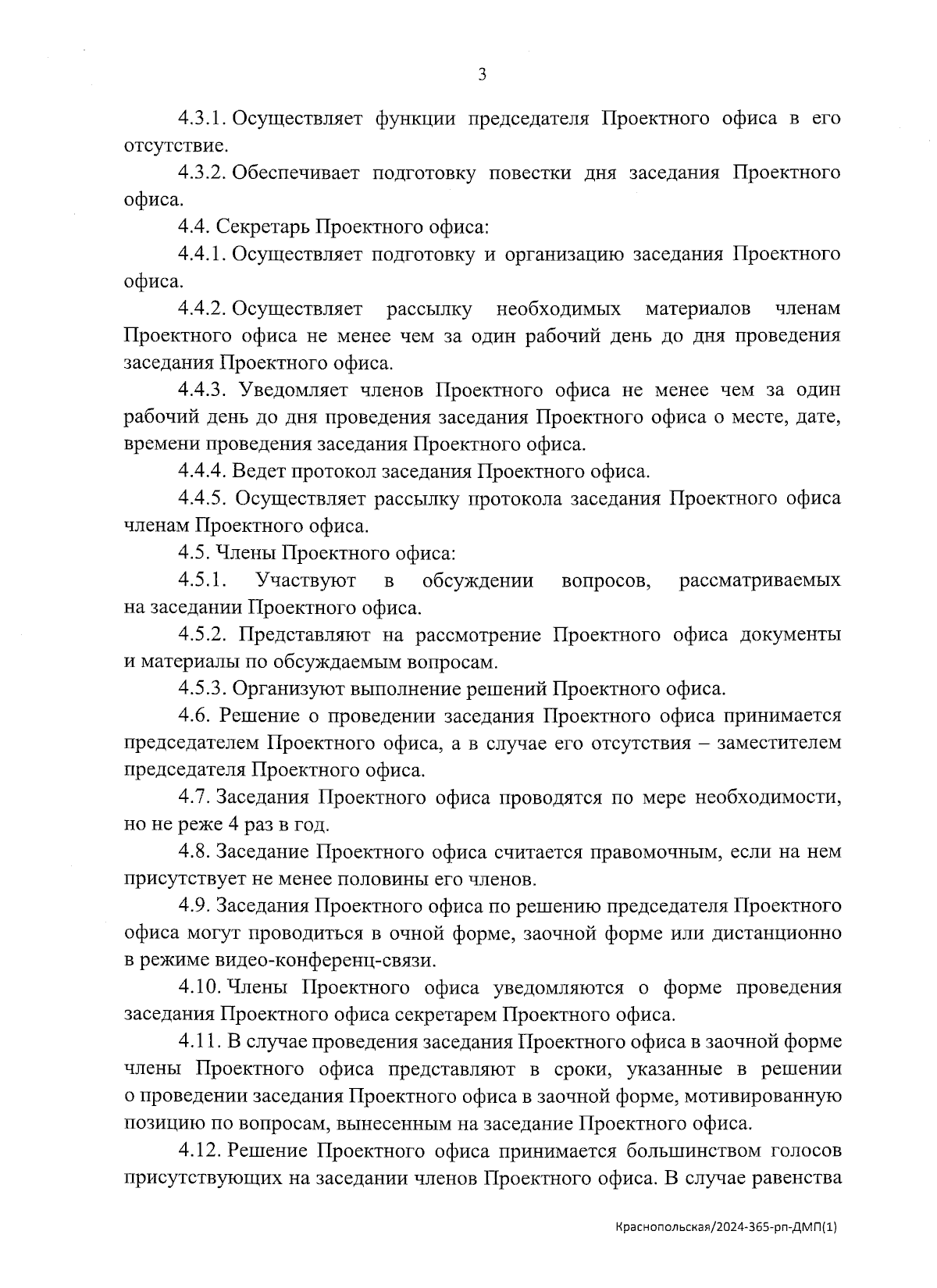 3

4.3.1. Осуществляет функции председателя Проектного офиса в его отсутствие.

4.3.2. Обеспечивает подготовку повестки дня заседания Проектного офиса.

4.4. Секретарь Проектного офиса:

4.4.1. Осуществляет подготовку и организацию заседания Проектного офиса.

4.4.2. Осуществляет рассылку необходимых материалов членам Проектного офиса не менее чем за один рабочий день до дня проведения заседания Проектного офиса.

4.4.3. Уведомляет членов Проектного офиса не менее чем за один рабочий день до дня проведения заседания Проектного офиса о месте, дате, времени проведения заседания Проектного офиса.

4.4.4. Ведет протокол заседания Проектного офиса.

4.4.5. Осуществляет рассылку протокола заседания Проектного офиса членам Проектного офиса.

4.5. Члены Проектного офиса:

4.5.1. Участвуют в обсуждении вопросов, рассматриваемых на заседании Проектного офиса.

4.5.2. Представляют на рассмотрение Проектного офиса документы и материалы по обсуждаемым вопросам.

4.5.3. Организуют выполнение решений Проектного офиса.

4.6. Решение о проведении заседания Проектного офиса принимается председателем Проектного офиса, а в случае его отсутствия – заместителем председателя Проектного офиса.

4.7. Заседания Проектного офиса проводятся по мере необходимости, но не реже 4 раз в год.

4.8. Заседание Проектного офиса считается правомочным, если на нем присутствует не менее половины его членов.

4.9. Заседания Проектного офиса по решению председателя Проектного офиса могут проводиться в очной форме, заочной форме или дистанционно в режиме видео-конференц-связи.

4.10. Члены Проектного офиса уведомляются о форме проведения заседания Проектного офиса секретарем Проектного офиса.

4.11. В случае проведения заседания Проектного офиса в заочной форме члены Проектного офиса представляют в сроки, указанные в решении о проведении заседания Проектного офиса в заочной форме, мотивированную позицию по вопросам, вынесенным на заседание Проектного офиса.

4.12. Решение Проектного офиса принимается большинством голосов присутствующих на заседании членов Проектного офиса. В случае равенства

Краснопольская/2024-365-рп-ДМП(1)